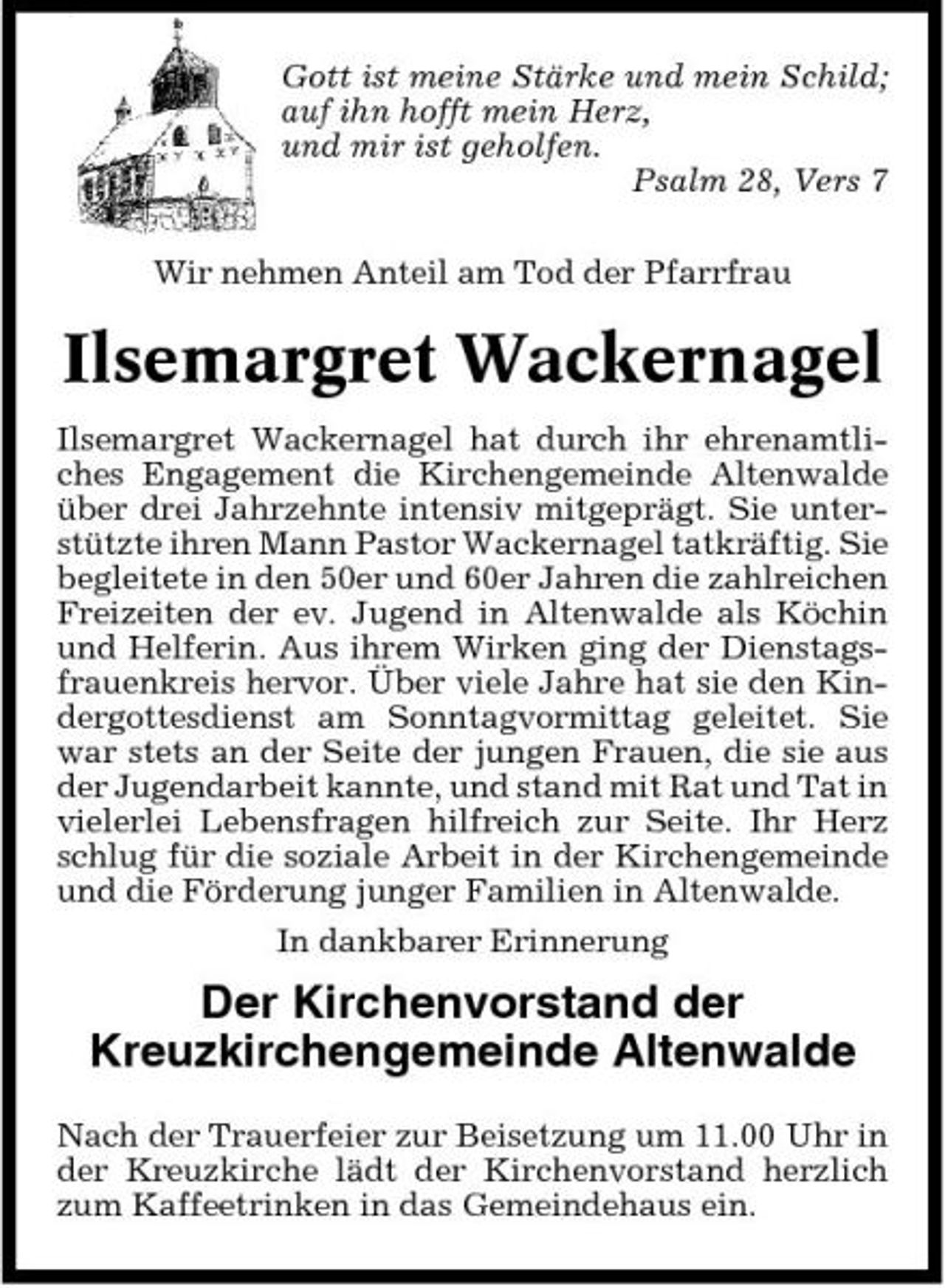 Gott ist meine Stärke und mein Schild;
auf ihn hofft mein Herz,
und mir ist geholfen.
Psalm 28, Vers 7

Wir nehmen Anteil am Tod der Pfarrfrau

Ilsemargret Wackernagel

Ilsemargret Wackernagel hat durch ihr ehrenamtliches Engagement die Kirchengemeinde Altenwalde über drei Jahrzehnte intensiv mitgeprägt. Sie unterstützte ihren Mann Pastor Wackernagel tatkräftig. Sie begleitete in den 50er und 60er Jahren die zahlreichen Freizeiten der ev. Jugend in Altenwalde als Köchin und Helferin. Aus ihrem Wirken ging der Dienstagsfrauenkreis hervor. Über viele Jahre hat sie den Kindergottesdienst am Sonntagvormittag geleitet. Sie war stets an der Seite der jungen Frauen, die sie aus der Jugendarbeit kannte, und stand mit Rat und Tat in vielerlei Lebensfragen hilfreich zur Seite. Ihr Herz schlug für die soziale Arbeit in der Kirchengemeinde und die Förderung junger Familien in Altenwalde.

In dankbarer Erinnerung

Der Kirchenvorstand der
Kreuzkirchengemeinde Altenwalde

Nach der Trauerfeier zur Beisetzung um 11.00 Uhr in der Kreuzkirche lädt der Kirchenvorstand herzlich zum Kaffeetrinken in das Gemeindehaus ein.